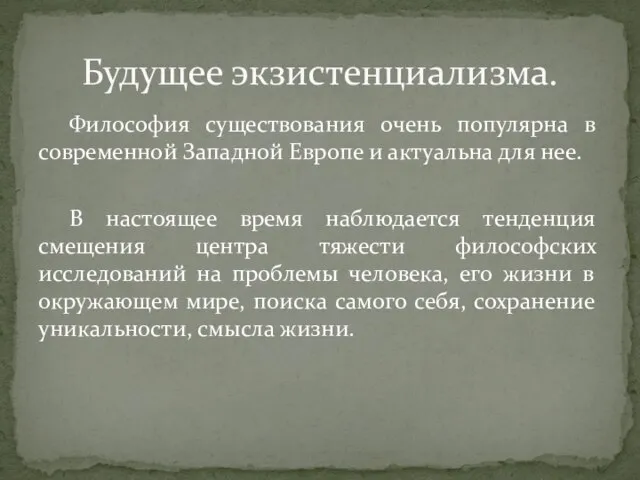 Будущее экзистенциализма.

Философия существования очень популярна в современной Западной Европе и актуальна для нее.

В настоящее время наблюдается тенденция смещения центра тяжести философских исследований на проблемы человека, его жизни в окружающем мире, поиска самого себя, сохранение уникальности, смысла жизни.